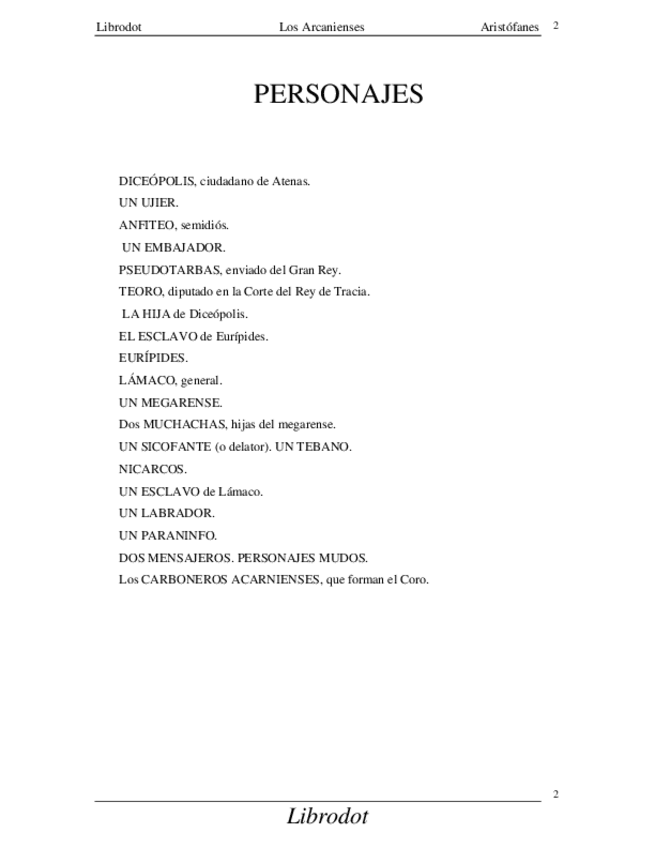 Librodot Los Arcanienses Aristófanes 2

PERSONAJES

DICEÓPOLIS, ciudadano de Atenas.
UN UJIER.
ANFITEO, semidiós.
UN EMBAJADOR.
PSEUDOTARBAS, enviado del Gran Rey.
TEORO, diputado en la Corte del Rey de Tracia.
LA HIJA de Diceópolis.
EL ESCLAVO de Eurípides.
EURÍPIDES.
LÁMACO, general.
UN MEGARENSE.
Dos MUCHACHAS, hijas del megarense.
UN SICOFANTE (o delator). UN TEBANO.
NICARCOS.
UN ESCLAVO de Lámaco.
UN LABRADOR.
UN PARANINFO.
DOS MENSAJEROS. PERSONAJES MUDOS.
Los CARBONEROS ACARNIENSES, que forman el Coro.

2

Librodot